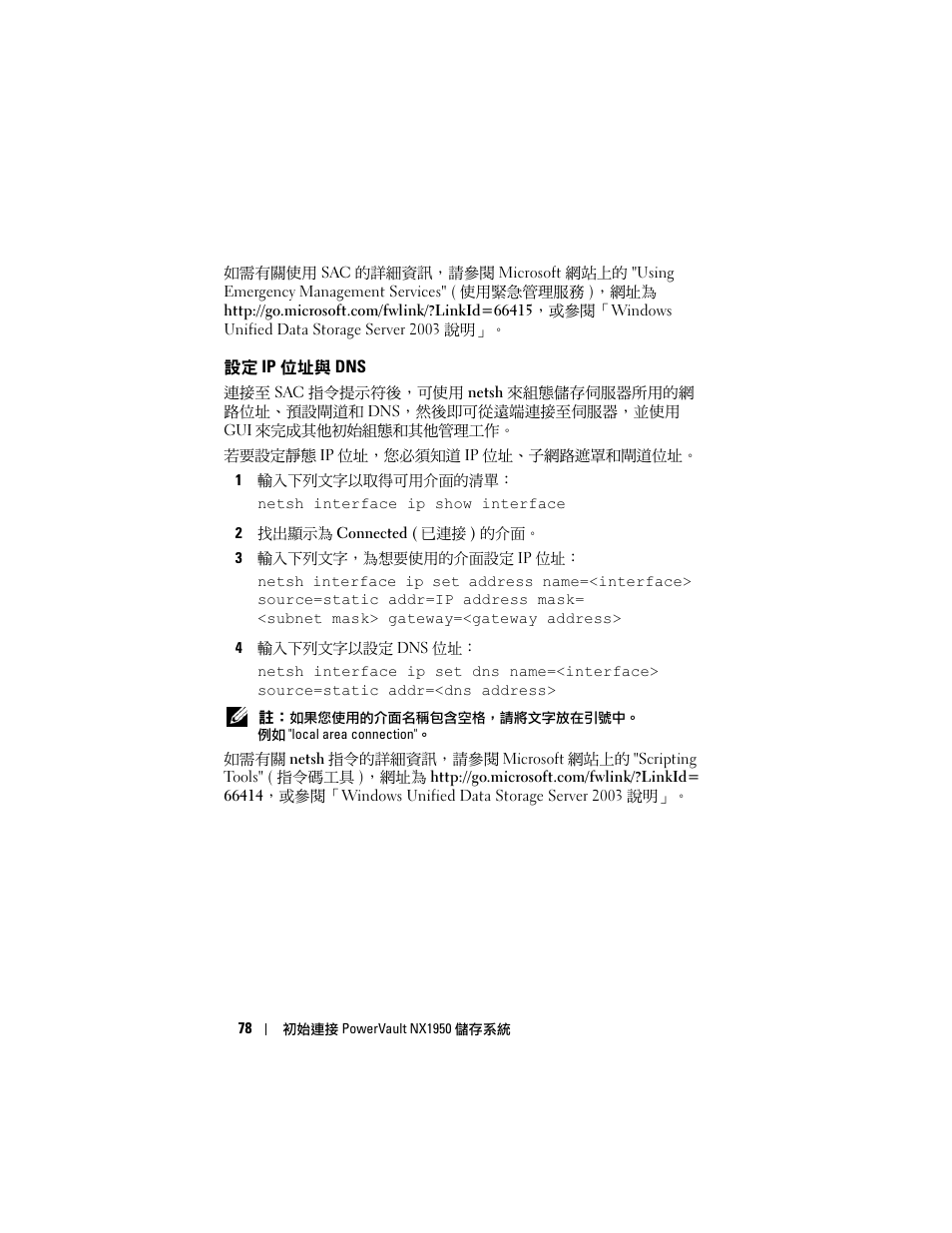 如需有關使用 SAC 的詳細資訊，請參閱 Microsoft 網站上的 "Using Emergency Management Services" ( 使用緊急管理服務 )，網址為 http://go.microsoft.com/fwlink/?LinkId=66415，或參閱「Windows Unified Data Storage Server 2003 說明」。

設定 IP 位址與 DNS

連接至 SAC 指令提示符後，可使用 netsh 來組態儲存伺服器所用的網路位址、預設閘道和 DNS，然後即可從遠端連接至伺服器，並使用 GUI 來完成其他初始組態和其他管理工作。

若要設定靜態 IP 位址，您必須知道 IP 位址、子網路遮罩和閘道位址。

1 輸入下列文字以取得可用介面的清單：

netsh interface ip show interface

2 找出顯示為 Connected ( 已連接 ) 的介面。

3 輸入下列文字，為想要使用的介面設定 IP 位址：

netsh interface ip set address name=<interface> source=static addr=IP address mask= <subnet mask> gateway=<gateway address>

4 輸入下列文字以設定 DNS 位址：

netsh interface ip set dns name=<interface> source=static addr=<dns address>

註：如果您使用的介面名稱包含空格，請將文字放在引號中。例如 "local area connection"。

如需有關 netsh 指令的詳細資訊，請參閱 Microsoft 網站上的 "Scripting Tools" ( 指令碼工具 )，網址為 http://go.microsoft.com/fwlink/?LinkId=66414，或參閱「Windows Unified Data Storage Server 2003 說明」。

78 | 初始連接 PowerVault NX1950 儲存系統